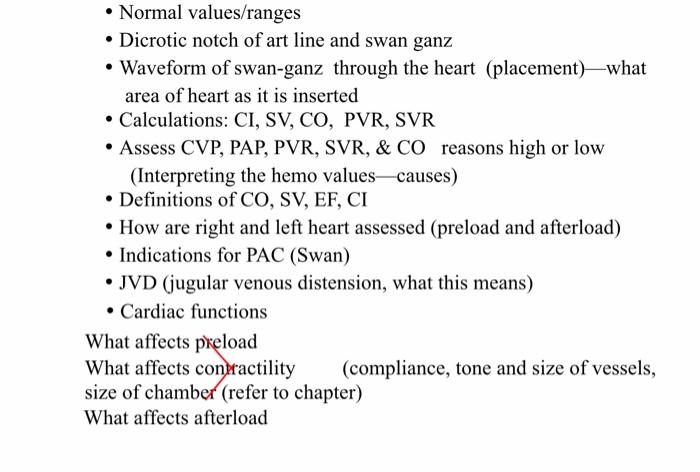 • Normal values/ranges
• Dicrotic notch of art line and swan ganz
• Waveform of swan-ganz through the heart (placement)—what area of heart as it is inserted
• Calculations: CI, SV, CO, PVR, SVR
• Assess CVP, PAP, PVR, SVR, & CO reasons high or low (Interpreting the hemo values—causes)
• Definitions of CO, SV, EF, CI
• How are right and left heart assessed (preload and afterload)
• Indications for PAC (Swan)
• JVD (jugular venous distension, what this means)
• Cardiac functions

What affects preload
What affects contractility (compliance, tone and size of vessels, size of chamber (refer to chapter)
What affects afterload